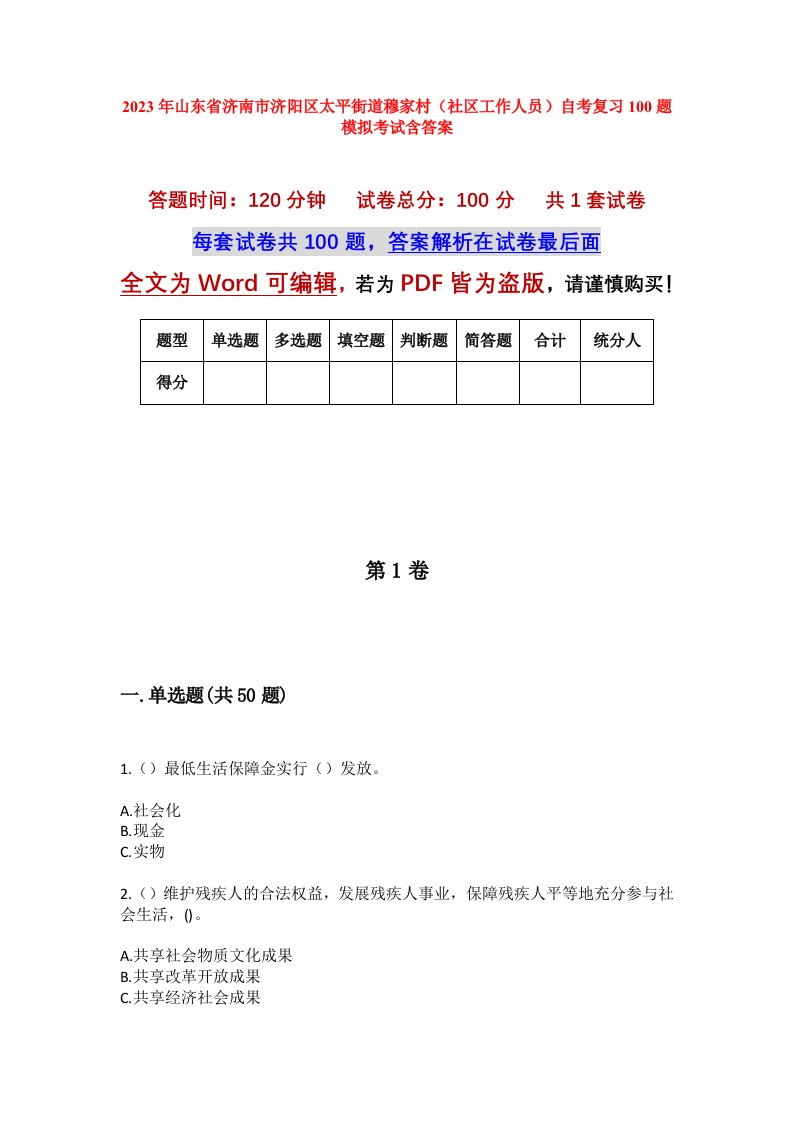 2023年山东省济南市济阳区太平街道穆家村（社区工作人员）自考复习100题模拟考试含答案

答题时间：120分钟　试卷总分：100分　共1套试卷

每套试卷共100题，答案解析在试卷最后面

全文为Word可编辑，若为PDF皆为盗版，请谨慎购买！

| 题型 | 单选题 | 多选题 | 填空题 | 判断题 | 简答题 | 合计 | 统分人 |
|---|---|---|---|---|---|---|---|
| 得分 | | | | | | | |

第1卷

一.单选题(共50题)

1.（）最低生活保障金实行（）发放。

A.社会化
B.现金
C.实物

2.（）维护残疾人的合法权益，发展残疾人事业，保障残疾人平等地充分参与社会生活，()。

A.共享社会物质文化成果
B.共享改革开放成果
C.共享经济社会成果